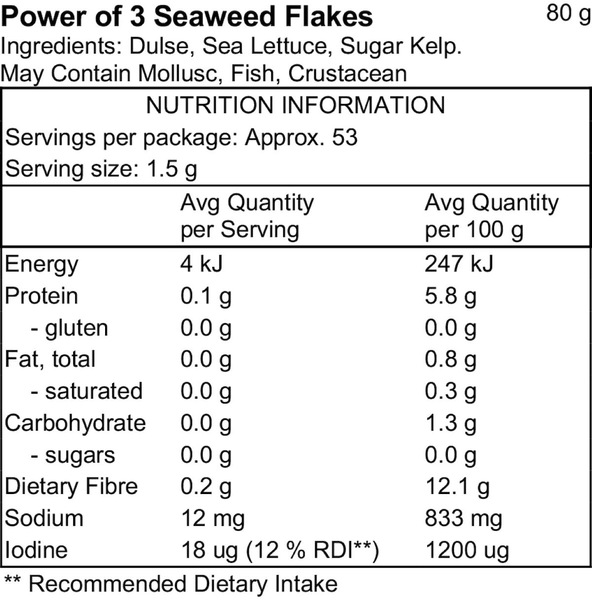 Power of 3 Seaweed Flakes 80 g
Ingredients: Dulse, Sea Lettuce, Sugar Kelp.
May Contain Mollusc, Fish, Crustacean

NUTRITION INFORMATION
Servings per package: Approx. 53
Serving size: 1.5 g

| | Avg Quantity per Serving | Avg Quantity per 100 g |
|---|---|---|
| Energy | 4 kJ | 247 kJ |
| Protein | 0.1 g | 5.8 g |
| - gluten | 0.0 g | 0.0 g |
| Fat, total | 0.0 g | 0.8 g |
| - saturated | 0.0 g | 0.3 g |
| Carbohydrate | 0.0 g | 1.3 g |
| - sugars | 0.0 g | 0.0 g |
| Dietary Fibre | 0.2 g | 12.1 g |
| Sodium | 12 mg | 833 mg |
| Iodine | 18 ug (12 % RDI**) | 1200 ug |

** Recommended Dietary Intake